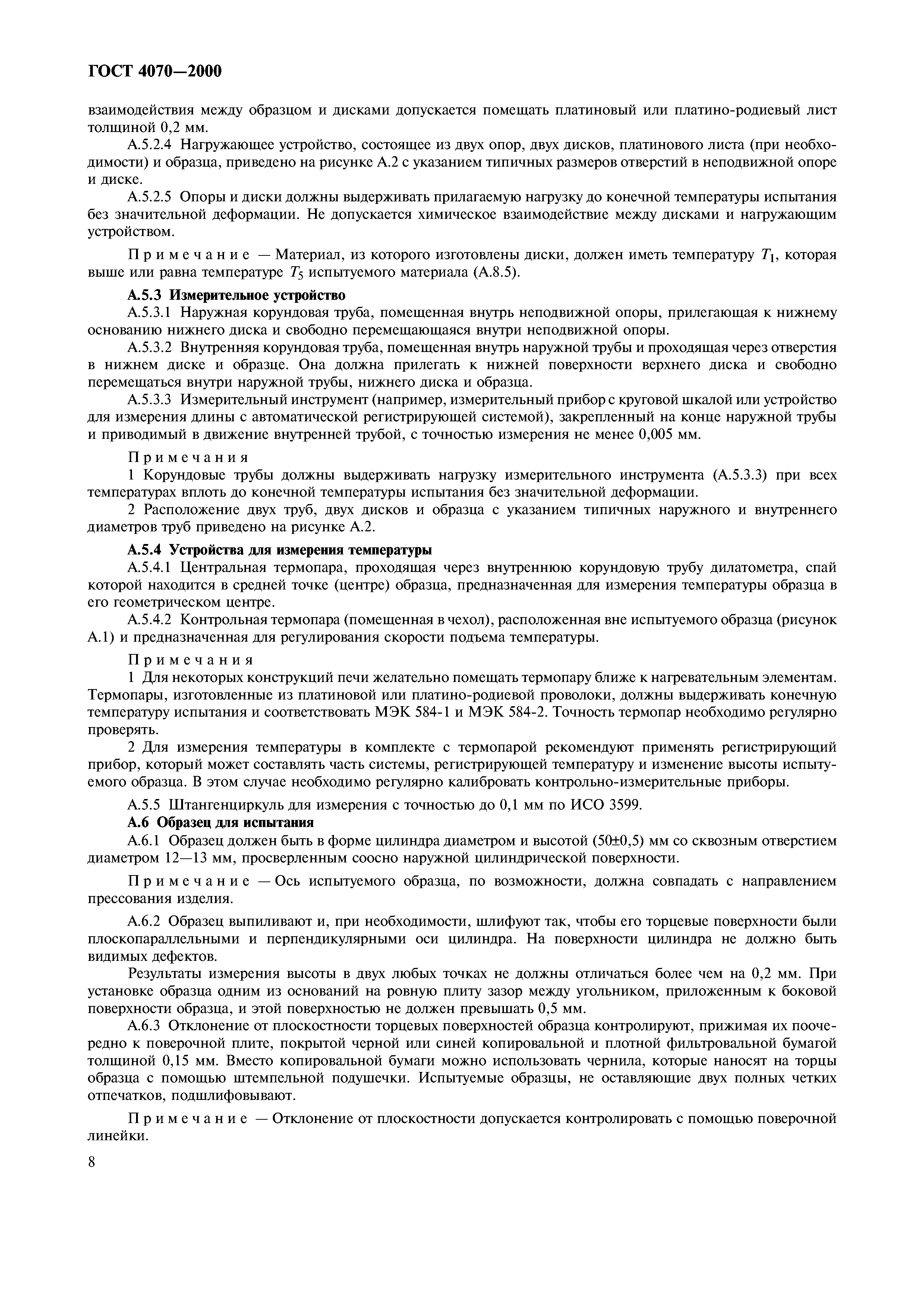 ГОСТ 4070—2000

взаимодействия между образцом и дисками допускается помещать платиновый или платино-родиевый лист толщиной 0,2 мм.

А.5.2.4 Нагружающее устройство, состоящее из двух опор, двух дисков, платинового листа (при необходимости) и образца, приведено на рисунке А.2 с указанием типичных размеров отверстий в неподвижной опоре и диске.

А.5.2.5 Опоры и диски должны выдерживать прилагаемую нагрузку до конечной температуры испытания без значительной деформации. Не допускается химическое взаимодействие между дисками и нагружающим устройством.

Примечание — Материал, из которого изготовлены диски, должен иметь температуру $T_1$, которая выше или равна температуре $T_5$ испытуемого материала (А.8.5).

А.5.3 Измерительное устройство

А.5.3.1 Наружная корундовая труба, помещенная внутрь неподвижной опоры, прилегающая к нижнему основанию нижнего диска и свободно перемещающаяся внутри неподвижной опоры.

А.5.3.2 Внутренняя корундовая труба, помещенная внутрь наружной трубы и проходящая через отверстия в нижнем диске и образце. Она должна прилегать к нижней поверхности верхнего диска и свободно перемещаться внутри наружной трубы, нижнего диска и образца.

А.5.3.3 Измерительный инструмент (например, измерительный прибор с круговой шкалой или устройство для измерения длины с автоматической регистрирующей системой), закрепленный на конце наружной трубы и приводимый в движение внутренней трубой, с точностью измерения не менее 0,005 мм.

Примечания

1 Корундовые трубы должны выдерживать нагрузку измерительного инструмента (А.5.3.3) при всех температурах вплоть до конечной температуры испытания без значительной деформации.

2 Расположение двух труб, двух дисков и образца с указанием типичных наружного и внутреннего диаметров труб приведено на рисунке А.2.

А.5.4 Устройства для измерения температуры

А.5.4.1 Центральная термопара, проходящая через внутреннюю корундовую трубу дилатометра, спай которой находится в средней точке (центре) образца, предназначенная для измерения температуры образца в его геометрическом центре.

А.5.4.2 Контрольная термопара (помещенная в чехол), расположенная вне испытуемого образца (рисунок А.1) и предназначенная для регулирования скорости подъема температуры.

Примечания

1 Для некоторых конструкций печи желательно помещать термопару ближе к нагревательным элементам. Термопары, изготовленные из платиновой или платино-родиевой проволоки, должны выдерживать конечную температуру испытания и соответствовать МЭК 584-1 и МЭК 584-2. Точность термопар необходимо регулярно проверять.

2 Для измерения температуры в комплекте с термопарой рекомендуют применять регистрирующий прибор, который может составлять часть системы, регистрирующей температуру и изменение высоты испытуемого образца. В этом случае необходимо регулярно калибровать контрольно-измерительные приборы.

А.5.5 Штангенциркуль для измерения с точностью до 0,1 мм по ИСО 3599.

А.6 Образец для испытания

А.6.1 Образец должен быть в форме цилиндра диаметром и высотой (50±0,5) мм со сквозным отверстием диаметром 12—13 мм, просверленным соосно наружной цилиндрической поверхности.

Примечание — Ось испытуемого образца, по возможности, должна совпадать с направлением прессования изделия.

А.6.2 Образец выпиливают и, при необходимости, шлифуют так, чтобы его торцевые поверхности были плоскопараллельными и перпендикулярными оси цилиндра. На поверхности цилиндра не должно быть видимых дефектов.

Результаты измерения высоты в двух любых точках не должны отличаться более чем на 0,2 мм. При установке образца одним из оснований на ровную плиту зазор между угольником, приложенным к боковой поверхности образца, и этой поверхностью не должен превышать 0,5 мм.

А.6.3 Отклонение от плоскостности торцевых поверхностей образца контролируют, прижимая их поочередно к поверочной плите, покрытой черной или синей копировальной и плотной фильтровальной бумагой толщиной 0,15 мм. Вместо копировальной бумаги можно использовать чернила, которые наносят на торцы образца с помощью штемпельной подушечки. Испытуемые образцы, не оставляющие двух полных четких отпечатков, подшлифовывают.

Примечание — Отклонение от плоскостности допускается контролировать с помощью поверочной линейки.

8